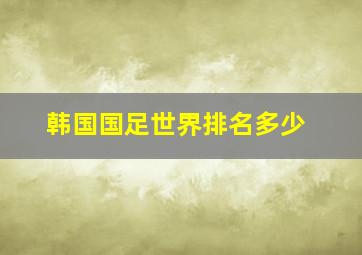 韩国国足世界排名多少